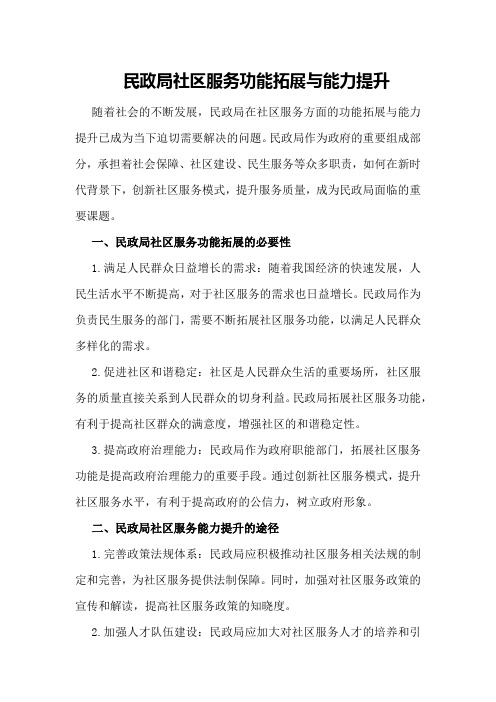 民政局社区服务功能拓展与能力提升

随着社会的不断发展，民政局在社区服务方面的功能拓展与能力提升已成为当下迫切需要解决的问题。民政局作为政府的重要组成部分，承担着社会保障、社区建设、民生服务等众多职责，如何在新时代背景下，创新社区服务模式，提升服务质量，成为民政局面临的重要课题。

一、民政局社区服务功能拓展的必要性

1.满足人民群众日益增长的需求：随着我国经济的快速发展，人民生活水平不断提高，对于社区服务的需求也日益增长。民政局作为负责民生服务的部门，需要不断拓展社区服务功能，以满足人民群众多样化的需求。

2.促进社区和谐稳定：社区是人民群众生活的重要场所，社区服务的质量直接关系到人民群众的切身利益。民政局拓展社区服务功能，有利于提高社区群众的满意度，增强社区的和谐稳定性。

3.提高政府治理能力：民政局作为政府职能部门，拓展社区服务功能是提高政府治理能力的重要手段。通过创新社区服务模式，提升社区服务水平，有利于提高政府的公信力，树立政府形象。

二、民政局社区服务能力提升的途径

1.完善政策法规体系：民政局应积极推动社区服务相关法规的制定和完善，为社区服务提供法制保障。同时，加强对社区服务政策的宣传和解读，提高社区服务政策的知晓度。

2.加强人才队伍建设：民政局应加大对社区服务人才的培养和引